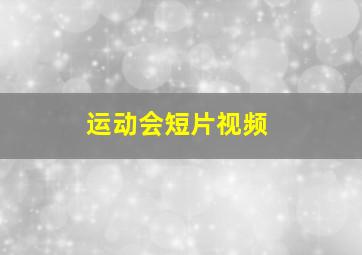 运动会短片视频